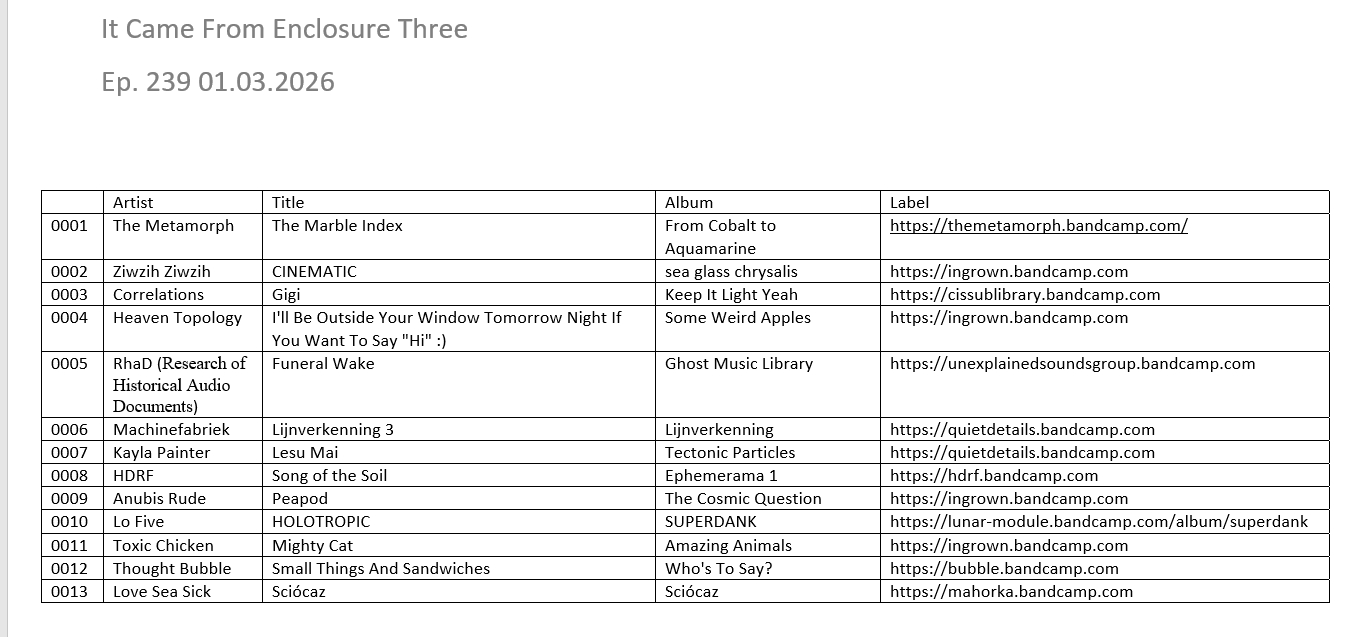 It Came From Enclosure Three

Ep. 239 01.03.2026

| | Artist | Title | Album | Label |
|---|---|---|---|---|
| 0001 | The Metamorph | The Marble Index | From Cobalt to Aquamarine | https://themetamorph.bandcamp.com/ |
| 0002 | Ziwzih Ziwzih | CINEMATIC | sea glass chrysalis | https://ingrown.bandcamp.com |
| 0003 | Correlations | Gigi | Keep It Light Yeah | https://cissublibrary.bandcamp.com |
| 0004 | Heaven Topology | I'll Be Outside Your Window Tomorrow Night If You Want To Say "Hi" :) | Some Weird Apples | https://ingrown.bandcamp.com |
| 0005 | RhaD (Research of Historical Audio Documents) | Funeral Wake | Ghost Music Library | https://unexplainedsoundsgroup.bandcamp.com |
| 0006 | Machinefabriek | Lijnverkenning 3 | Lijnverkenning | https://quietdetails.bandcamp.com |
| 0007 | Kayla Painter | Lesu Mai | Tectonic Particles | https://quietdetails.bandcamp.com |
| 0008 | HDRF | Song of the Soil | Ephemerama 1 | https://hdrf.bandcamp.com |
| 0009 | Anubis Rude | Peapod | The Cosmic Question | https://ingrown.bandcamp.com |
| 0010 | Lo Five | HOLOTROPIC | SUPERDANK | https://lunar-module.bandcamp.com/album/superdank |
| 0011 | Toxic Chicken | Mighty Cat | Amazing Animals | https://ingrown.bandcamp.com |
| 0012 | Thought Bubble | Small Things And Sandwiches | Who's To Say? | https://bubble.bandcamp.com |
| 0013 | Love Sea Sick | Sciócaz | Sciócaz | https://mahorka.bandcamp.com |